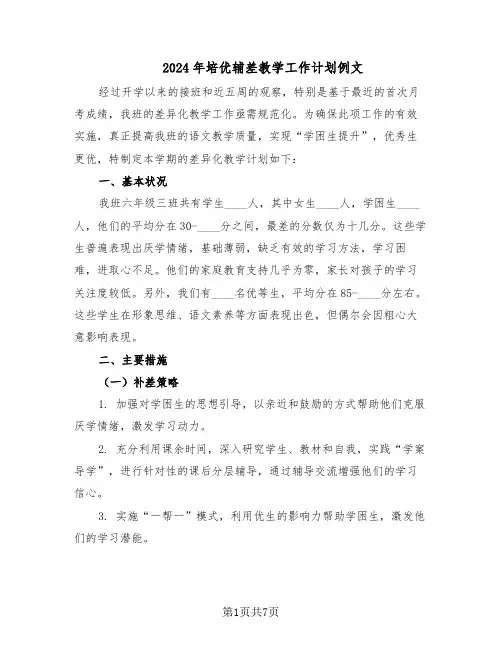 2024年培优辅差教学工作计划例文

经过开学以来的接班和近五周的观察，特别是基于最近的首次月考成绩，我班的差异化教学工作亟需规范化。为确保此项工作的有效实施，真正提高我班的语文教学质量，实现“学困生提升”，优秀生更优，特制定本学期的差异化教学计划如下：

一、基本状况

我班六年级三班共有学生____人，其中女生____人，学困生____人，他们的平均分在30-____分之间，最差的分数仅为十几分。这些学生普遍表现出厌学情绪，基础薄弱，缺乏有效的学习方法，学习困难，进取心不足。他们的家庭教育支持几乎为零，家长对孩子的学习关注度较低。另外，我们有____名优等生，平均分在85-____分左右。这些学生在形象思维、语文素养等方面表现出色，但偶尔会因粗心大意影响表现。

二、主要措施

（一）补差策略

1. 加强对学困生的思想引导，以亲近和鼓励的方式帮助他们克服厌学情绪，激发学习动力。

2. 充分利用课余时间，深入研究学生、教材和自我，实践“学案导学”，进行针对性的课后分层辅导，通过辅导交流增强他们的学习信心。

3. 实施“一帮一”模式，利用优生的影响力帮助学困生，激发他们的学习潜能。

第1页共7页